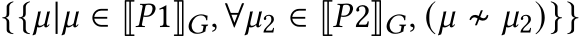 $\{\{\mu | \mu \in [\![P1]\!]_G, \forall \mu_2 \in [\![P2]\!]_G, (\mu \nsim \mu_2)\}\}$